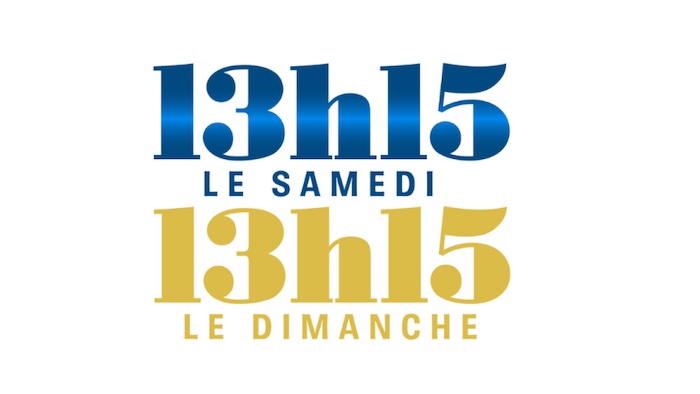 13h15
LE SAMEDI
13h15
LE DIMANCHE